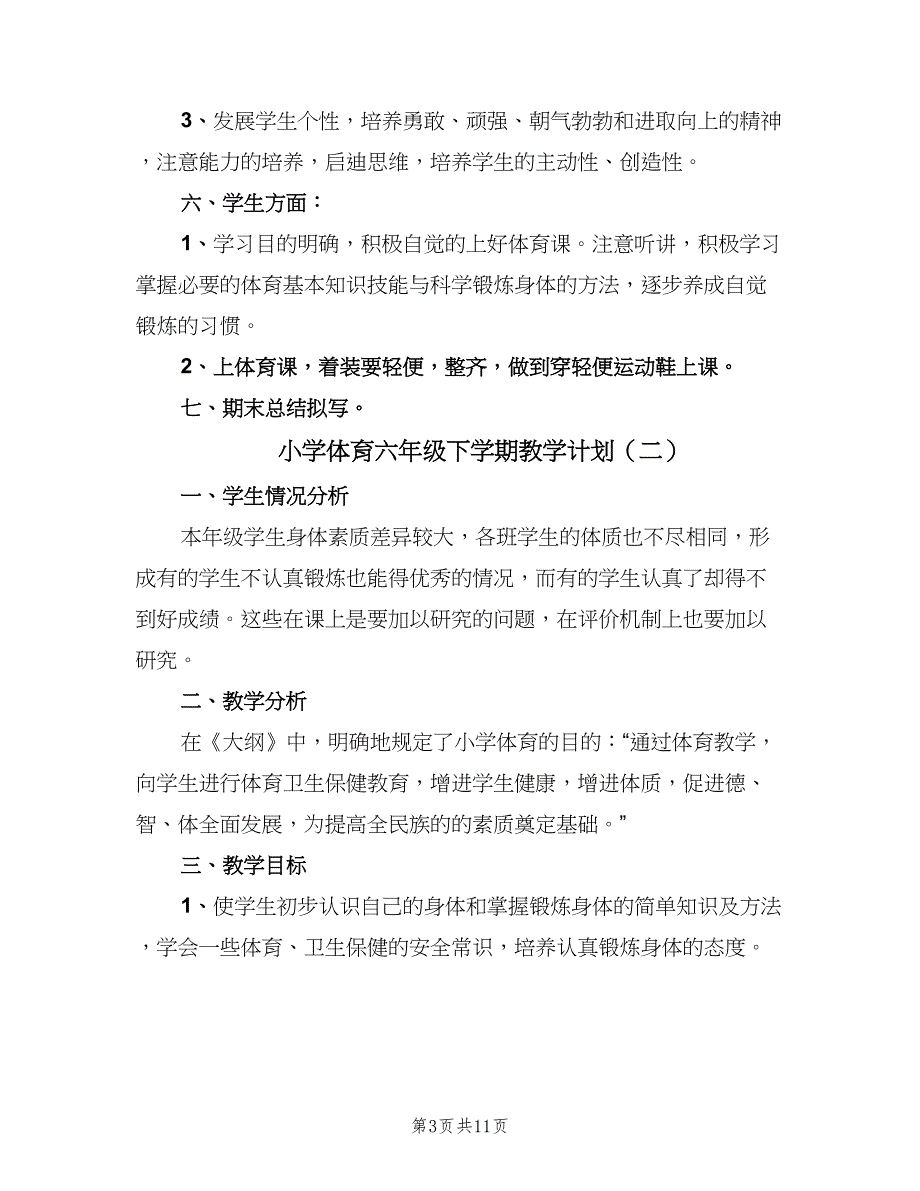 3、发展学生个性，培养勇敢、顽强、朝气勃勃和进取向上的精神，注意能力的培养，启迪思维，培养学生的主动性、创造性。

六、学生方面：

1、学习目的明确，积极自觉的上好体育课。注意听讲，积极学习掌握必要的体育基本知识技能与科学锻炼身体的方法，逐步养成自觉锻炼的习惯。

2、上体育课，着装要轻便，整齐，做到穿轻便运动鞋上课。

七、期末总结拟写。

小学体育六年级下学期教学计划（二）

一、学生情况分析

本年级学生身体素质差异较大，各班学生的体质也不尽相同，形成有的学生不认真锻炼也能得优秀的情况，而有的学生认真了却得不到好成绩。这些在课上是要加以研究的问题，在评价机制上也要加以研究。

二、教学分析

在《大纲》中，明确地规定了小学体育的目的：“通过体育教学，向学生进行体育卫生保健教育，增进学生健康，增进体质，促进德、智、体全面发展，为提高全民族的的素质奠定基础。”

三、教学目标

1、使学生初步认识自己的身体和掌握锻炼身体的简单知识及方法，学会一些体育、卫生保健的安全常识，培养认真锻炼身体的态度。

第3页 共11页